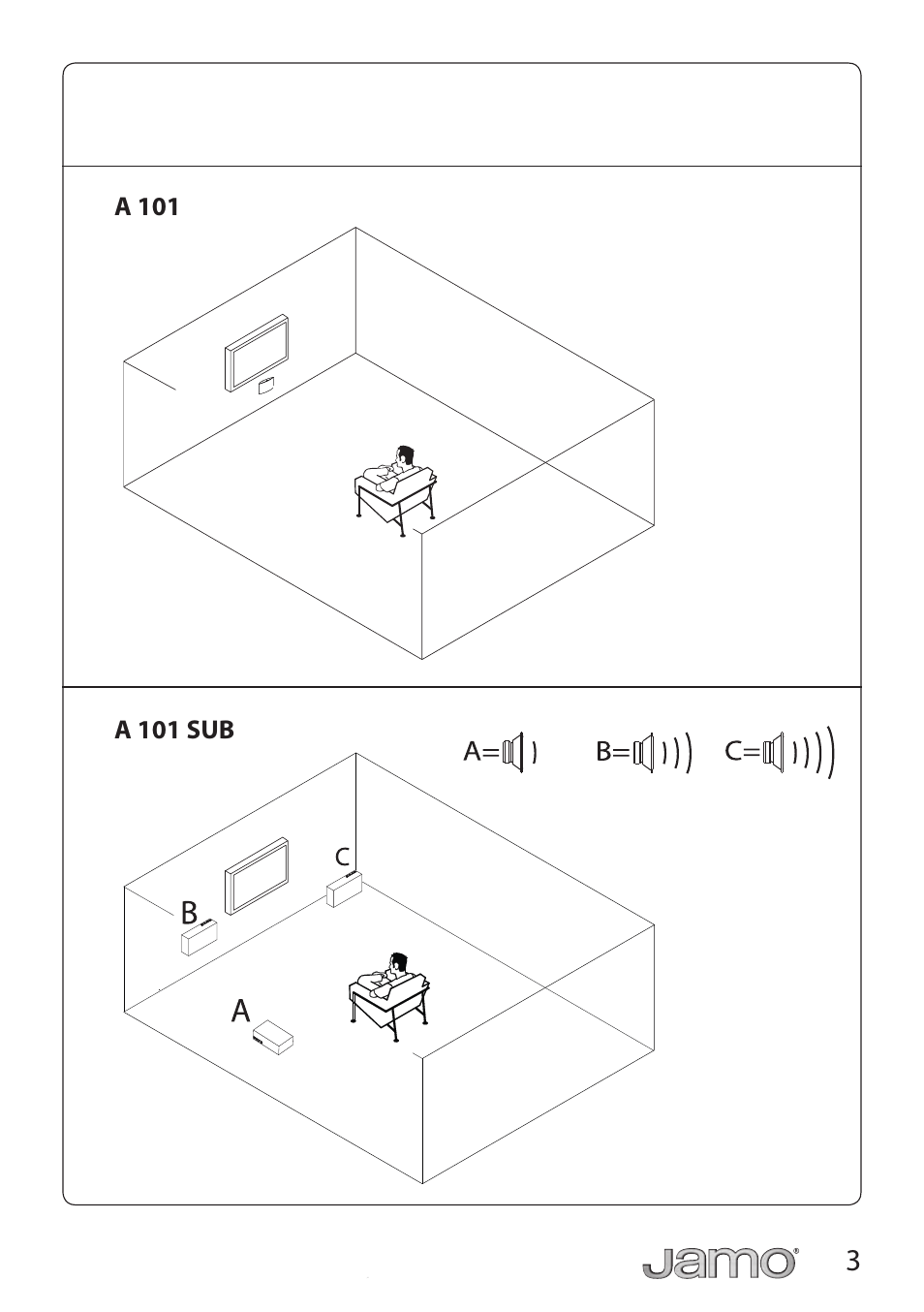 A 101

A 101 SUB

A=

B=

C=

C

B

A

Jamo®

3